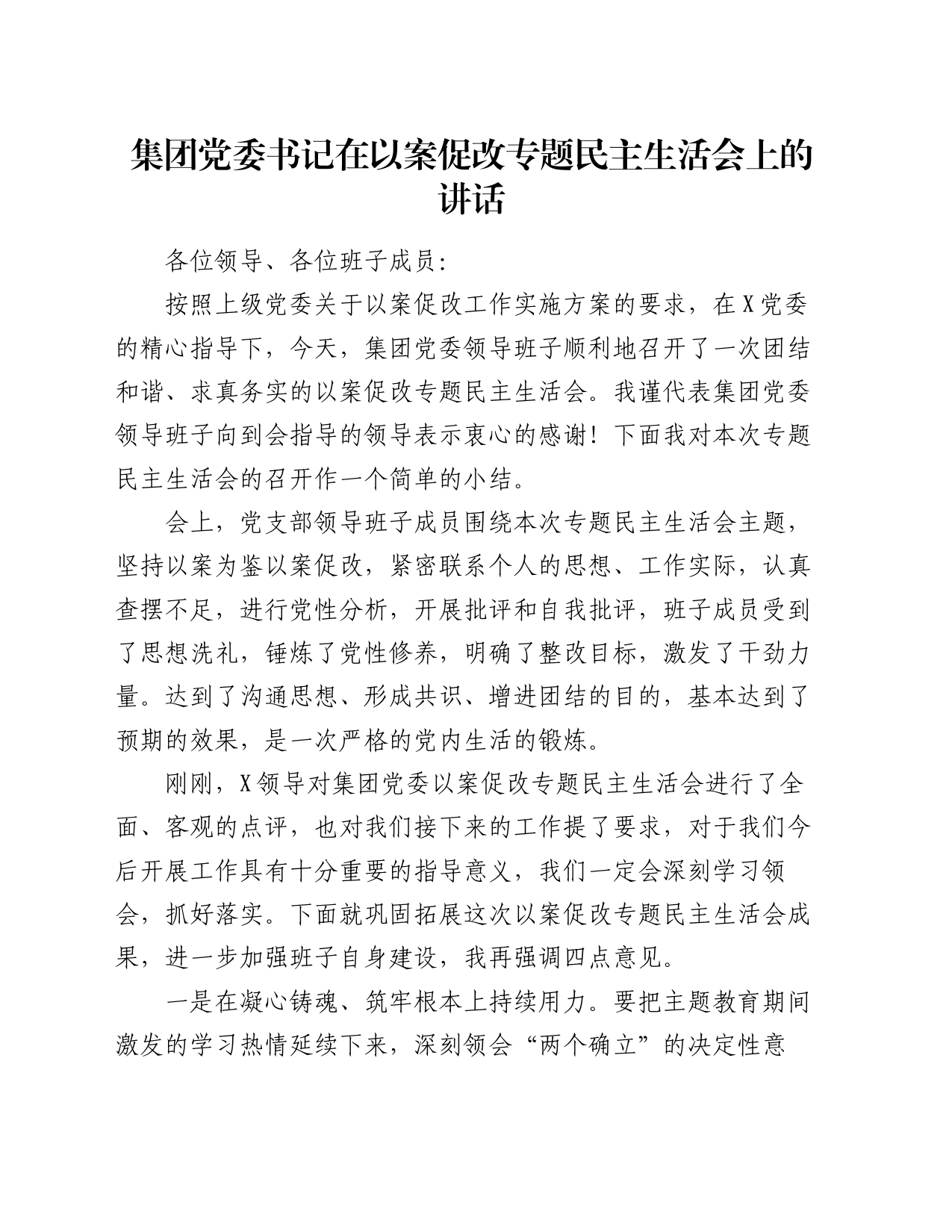 集团党委书记在以案促改专题民主生活会上的讲话

各位领导、各位班子成员:

按照上级党委关于以案促改工作实施方案的要求，在X党委的精心指导下，今天，集团党委领导班子顺利地召开了一次团结和谐、求真务实的以案促改专题民主生活会。我谨代表集团党委领导班子向到会指导的领导表示衷心的感谢！下面我对本次专题民主生活会的召开作一个简单的小结。

会上，党支部领导班子成员围绕本次专题民主生活会主题，坚持以案为鉴以案促改，紧密联系个人的思想、工作实际，认真查摆不足，进行党性分析，开展批评和自我批评，班子成员受到了思想洗礼，锤炼了党性修养，明确了整改目标，激发了干劲力量。达到了沟通思想、形成共识、增进团结的目的，基本达到了预期的效果，是一次严格的党内生活的锻炼。

刚刚，X领导对集团党委以案促改专题民主生活会进行了全面、客观的点评，也对我们接下来的工作提了要求，对于我们今后开展工作具有十分重要的指导意义，我们一定会深刻学习领会，抓好落实。下面就巩固拓展这次以案促改专题民主生活会成果，进一步加强班子自身建设，我再强调四点意见。

一是在凝心铸魂、筑牢根本上持续用力。要把主题教育期间激发的学习热情延续下来，深刻领会“两个确立”的决定性意